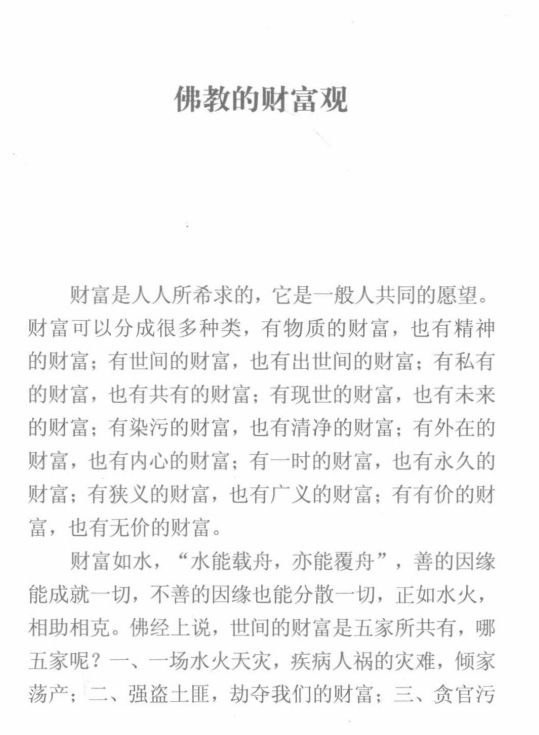 佛教的财富观

财富是人人所希求的，它是一般人共同的愿望。财富可以分成很多种类，有物质的财富，也有精神的财富；有世间的财富，也有出世间的财富；有私有的财富，也有共有的财富；有现世的财富，也有未来的财富；有染污的财富，也有清净的财富；有外在的财富，也有内心的财富；有一时的财富，也有永久的财富；有狭义的财富，也有广义的财富；有有价的财富，也有无价的财富。

财富如水，“水能载舟，亦能覆舟”，善的因缘能成就一切，不善的因缘也能分散一切，正如水火，相助相克。佛经上说，世间的财富是五家所共有，哪五家呢？一、一场水火天灾，疾病人祸的灾难，倾家荡产；二、强盗土匪，劫夺我们的财富；三、贪官污